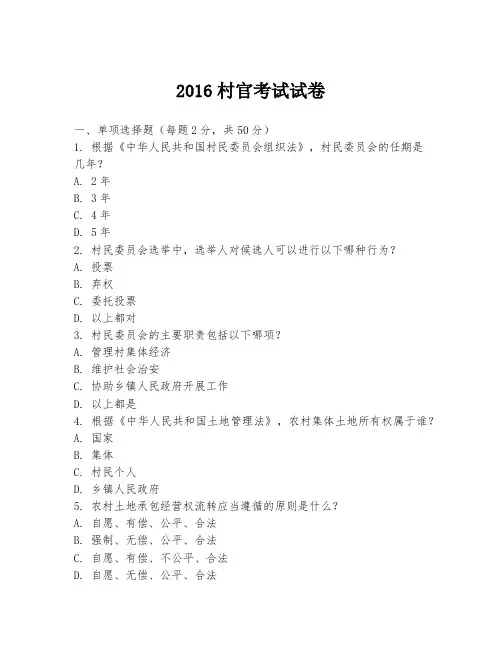 2016 村官考试试卷

一、单项选择题（每题 2 分，共 50 分）

1. 根据《中华人民共和国村民委员会组织法》，村民委员会的任期是几年？
A. 2 年
B. 3 年
C. 4 年
D. 5 年

2. 村民委员会选举中，选举人对候选人可以进行以下哪种行为？
A. 投票
B. 弃权
C. 委托投票
D. 以上都对

3. 村民委员会的主要职责包括以下哪项？
A. 管理村集体经济
B. 维护社会治安
C. 协助乡镇人民政府开展工作
D. 以上都是

4. 根据《中华人民共和国土地管理法》，农村集体土地所有权属于谁？
A. 国家
B. 集体
C. 村民个人
D. 乡镇人民政府

5. 农村土地承包经营权流转应当遵循的原则是什么？
A. 自愿、有偿、公平、合法
B. 强制、无偿、公平、合法
C. 自愿、有偿、不公平、合法
D. 自愿、无偿、公平、合法